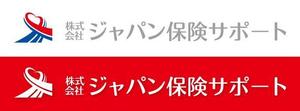 株式会社 ジャパン保険サポート

株式会社 ジャパン保険サポート